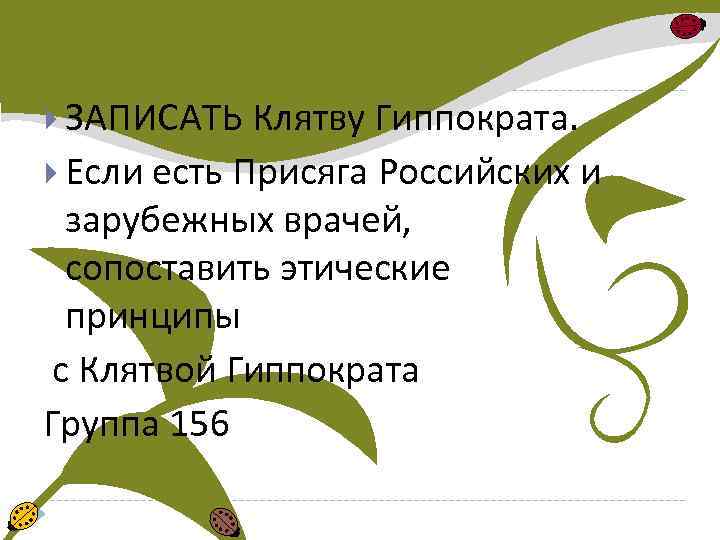 ЗАПИСАТЬ Клятву Гиппократа.

Если есть Присяга Российских и зарубежных врачей, сопоставить этические принципы

с Клятвой Гиппократа

Группа 156